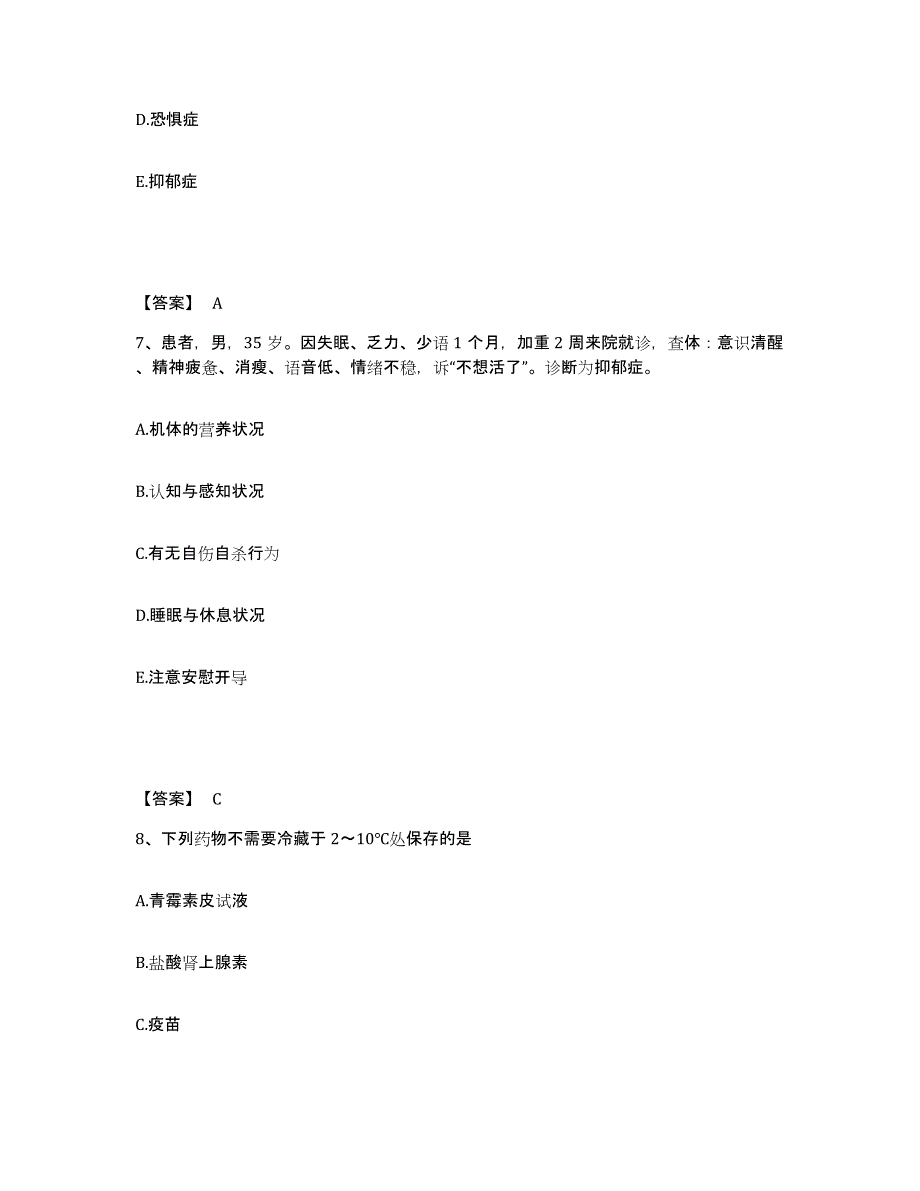 D.恐惧症

E.抑郁症

【答案】 A

7、患者，男，35 岁。因失眠、乏力、少语 1 个月，加重 2 周来院就诊，查体：意识清醒、精神疲惫、消瘦、语音低、情绪不稳，诉“不想活了”。诊断为抑郁症。

A.机体的营养状况

B.认知与感知状况

C.有无自伤自杀行为

D.睡眠与休息状况

E.注意安慰开导

【答案】 C

8、下列药物不需要冷藏于 2～10℃处保存的是

A.青霉素皮试液

B.盐酸肾上腺素

C.疫苗